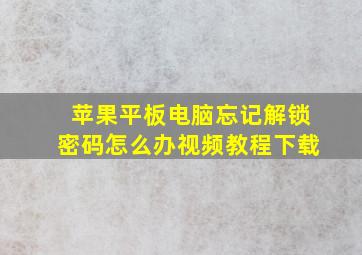 苹果平板电脑忘记解锁密码怎么办视频教程下载